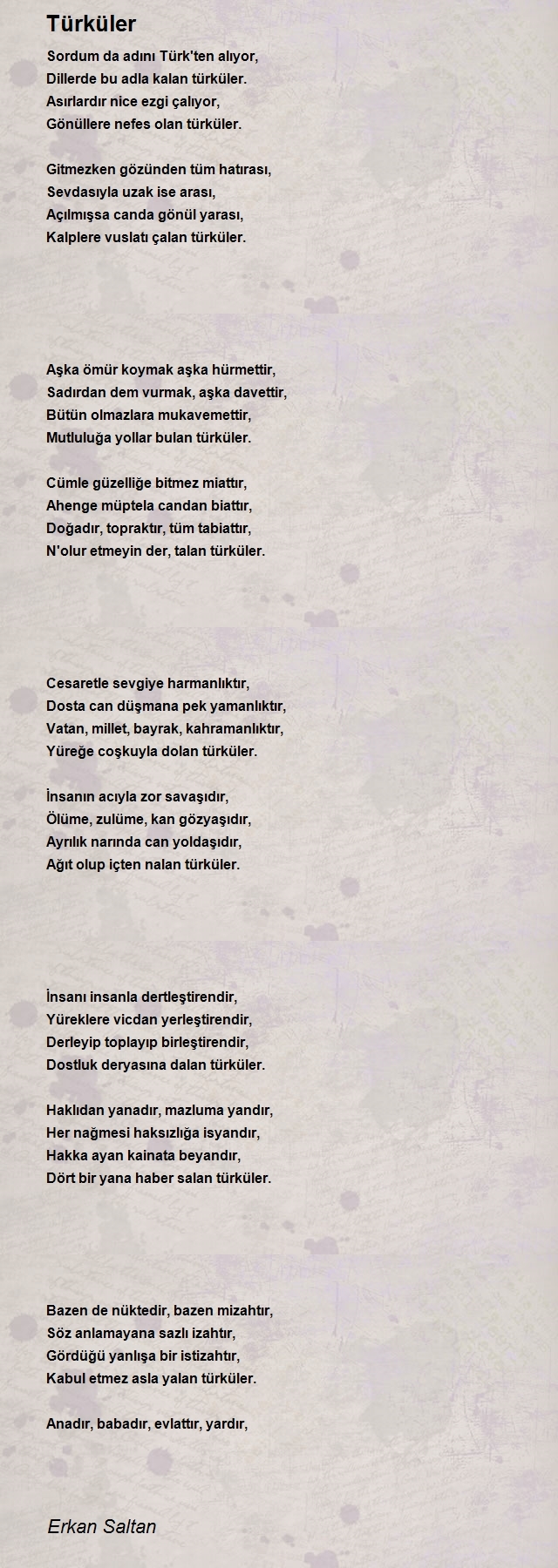 Türküler

Sordum da adını Türk'ten alıyor,
Dillerde bu adla kalan türküler.
Asırlardır nice ezgi çalıyor,
Gönüllere nefes olan türküler.

Gitmezken gözünden tüm hatırası,
Sevdasıyla uzak ise arası,
Açılmışsa canda gönül yarası,
Kalplere vuslatı çalan türküler.

Aşka ömür koymak aşka hürmettir,
Sadırdan dem vurmak, aşka davettir,
Bütün olmazlara mukavemettir,
Mutluluğa yollar bulan türküler.

Cümle güzelliğe bitmez miattır,
Ahenge müptela candan biattır,
Doğadır, topraktır, tüm tabiattır,
N'olur etmeyin der, talan türküler.

Cesaretle sevgiye harmanlıktır,
Dosta can düşmana pek yamanlıktır,
Vatan, millet, bayrak, kahramanlıktır,
Yüreğe coşkuyla dolan türküler.

İnsanın acıyla zor savaşıdır,
Ölüme, zulüme, kan gözyaşıdır,
Ayrılık narında can yoldaşıdır,
Ağıt olup içten nalan türküler.

İnsanı insanla dertleştirendir,
Yüreklere vicdan yerleştirendir,
Derleyip toplayıp birleştirendir,
Dostluk deryasına dalan türküler.

Haklıdan yanadır, mazluma yandır,
Her nağmesi haksızlığa isyandır,
Hakka ayan kainata beyandır,
Dört bir yana haber salan türküler.

Bazen de nüktedir, bazen mizahtır,
Söz anlamayana sazlı izahtır,
Gördüğü yanlışa bir istizahtır,
Kabul etmez asla yalan türküler.

Anadır, babadır, evlattır, yardır,

Erkan Saltan